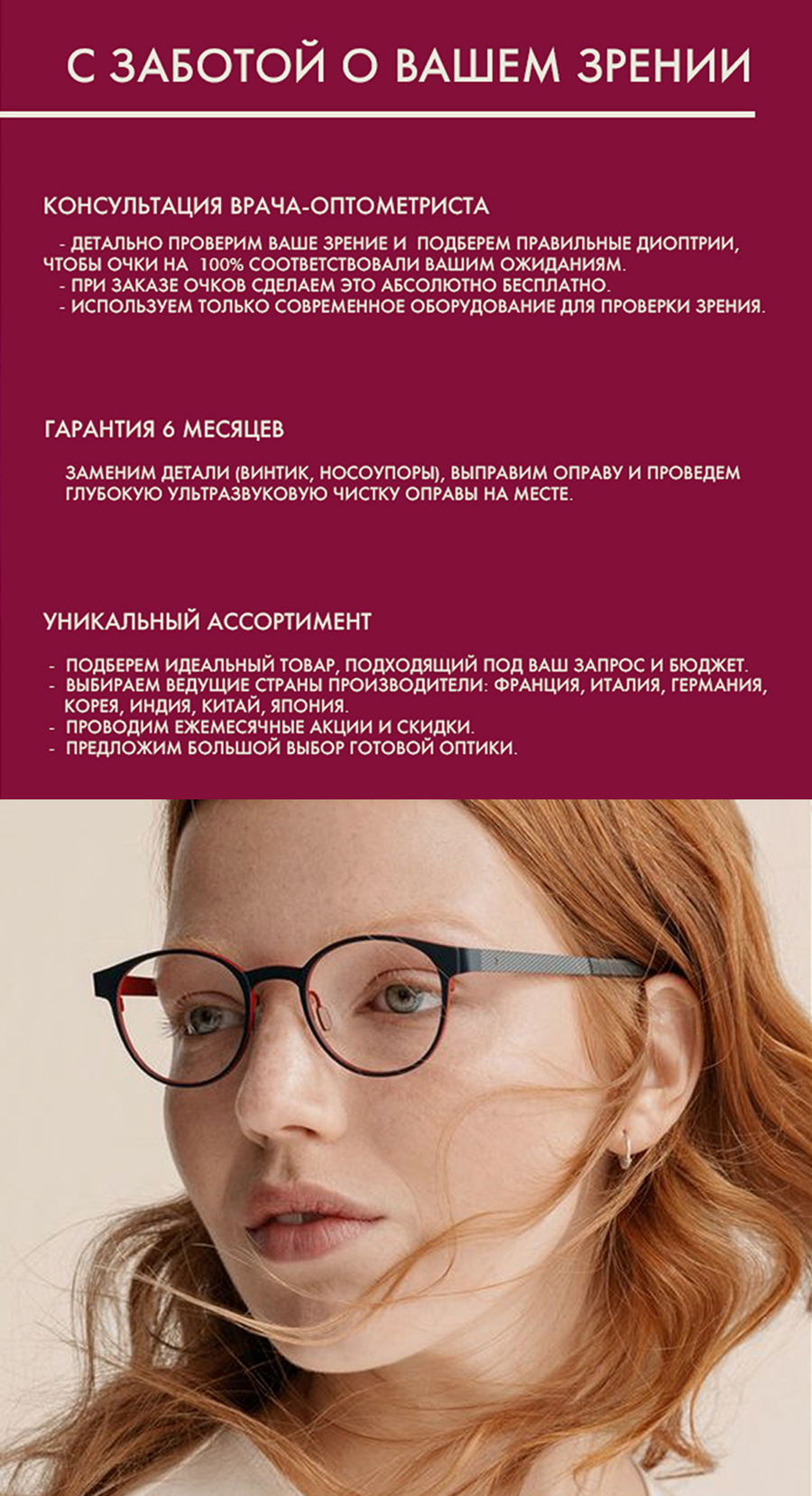 С ЗАБОТОЙ О ВАШЕМ ЗРЕНИИ

КОНСУЛЬТАЦИЯ ВРАЧА-ОПТОМЕТРИСТА

- ДЕТАЛЬНО ПРОВЕРИМ ВАШЕ ЗРЕНИЕ И ПОДБЕРЕМ ПРАВИЛЬНЫЕ ДИОПТРИИ, ЧТОБЫ ОЧКИ НА 100% СООТВЕТСТВОВАЛИ ВАШИМ ОЖИДАНИЯМ.
- ПРИ ЗАКАЗЕ ОЧКОВ СДЕЛАЕМ ЭТО АБСОЛЮТНО БЕСПЛАТНО.
- ИСПОЛЬЗУЕМ ТОЛЬКО СОВРЕМЕННОЕ ОБОРУДОВАНИЕ ДЛЯ ПРОВЕРКИ ЗРЕНИЯ.

ГАРАНТИЯ 6 МЕСЯЦЕВ

ЗАМЕНИМ ДЕТАЛИ (ВИНТИК, НОСОУПОРЫ), ВЫПРАВИМ ОПРАВУ И ПРОВЕДЕМ ГЛУБОКУЮ УЛЬТРАЗВУКОВУЮ ЧИСТКУ ОПРАВЫ НА МЕСТЕ.

УНИКАЛЬНЫЙ АССОРТИМЕНТ

- ПОДБЕРЕМ ИДЕАЛЬНЫЙ ТОВАР, ПОДХОДЯЩИЙ ПОД ВАШ ЗАПРОС И БЮДЖЕТ.
- ВЫБИРАЕМ ВЕДУЩИЕ СТРАНЫ ПРОИЗВОДИТЕЛИ: ФРАНЦИЯ, ИТАЛИЯ, ГЕРМАНИЯ, КОРЕЯ, ИНДИЯ, КИТАЙ, ЯПОНИЯ.
- ПРОВОДИМ ЕЖЕМЕСЯЧНЫЕ АКЦИИ И СКИДКИ.
- ПРЕДЛОЖИМ БОЛЬШОЙ ВЫБОР ГОТОВОЙ ОПТИКИ.